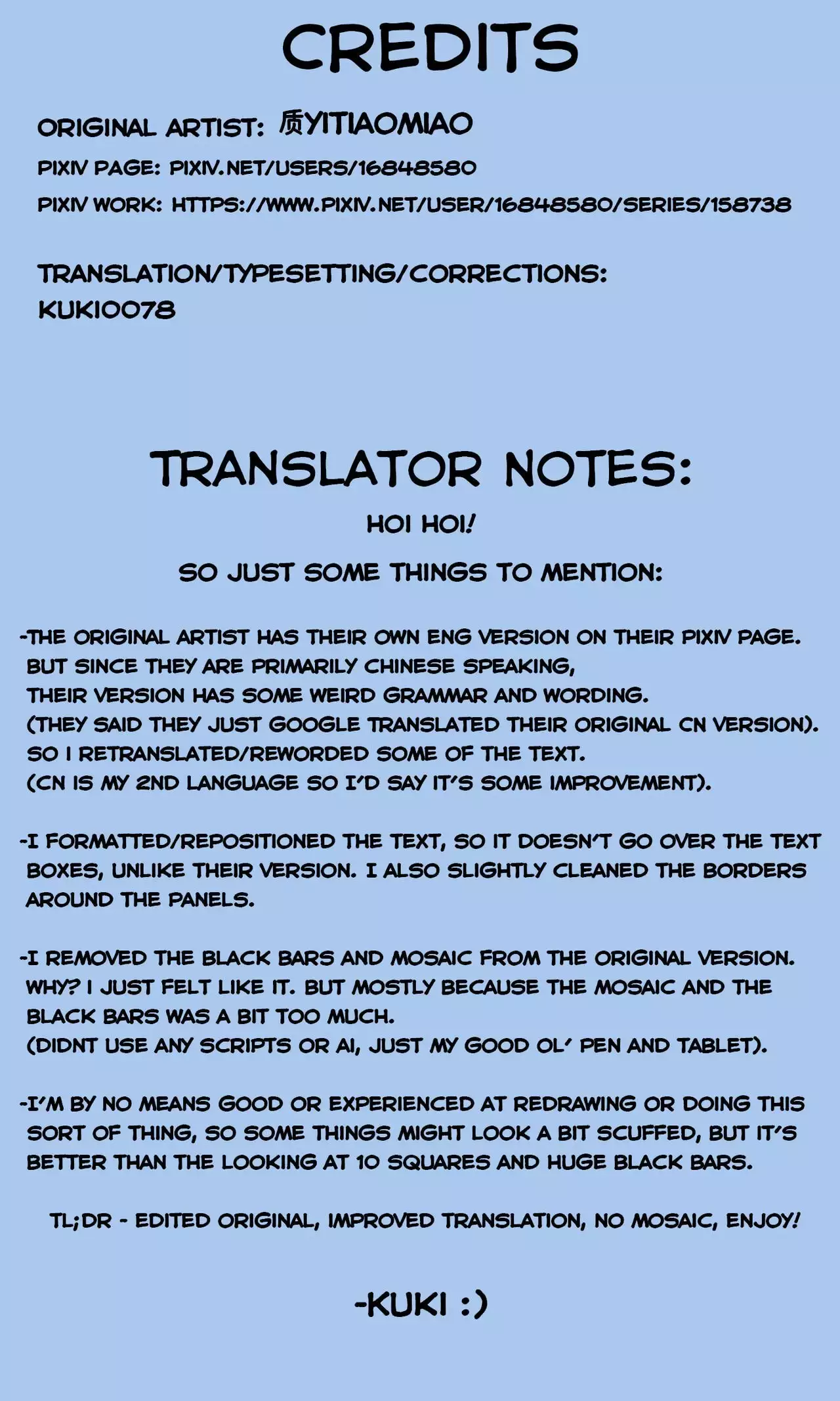 CREDITS

ORIGINAL ARTIST: 质YITIAOMIAO

PIXIV PAGE: PIXIV.NET/USERS/16848580

PIXIV WORK: HTTPS://WWW.PIXIV.NET/USER/16848580/SERIES/158738

TRANSLATION/TYPESETTING/CORRECTIONS: KUKI0078

TRANSLATOR NOTES:

HOI HOI!

SO JUST SOME THINGS TO MENTION:

-THE ORIGINAL ARTIST HAS THEIR OWN ENG VERSION ON THEIR PIXIV PAGE. BUT SINCE THEY ARE PRIMARILY CHINESE SPEAKING, THEIR VERSION HAS SOME WEIRD GRAMMAR AND WORDING. (THEY SAID THEY JUST GOOGLE TRANSLATED THEIR ORIGINAL CN VERSION). SO I RETRANSLATED/REWORDED SOME OF THE TEXT. (CN IS MY 2ND LANGUAGE SO I'D SAY IT'S SOME IMPROVEMENT).

-I FORMATTED/REPOSITIONED THE TEXT, SO IT DOESN'T GO OVER THE TEXT BOXES, UNLIKE THEIR VERSION. I ALSO SLIGHTLY CLEANED THE BORDERS AROUND THE PANELS.

-I REMOVED THE BLACK BARS AND MOSAIC FROM THE ORIGINAL VERSION. WHY? I JUST FELT LIKE IT. BUT MOSTLY BECAUSE THE MOSAIC AND THE BLACK BARS WAS A BIT TOO MUCH. (DIDNT USE ANY SCRIPTS OR AI, JUST MY GOOD OL' PEN AND TABLET).

-I'M BY NO MEANS GOOD OR EXPERIENCED AT REDRAWING OR DOING THIS SORT OF THING, SO SOME THINGS MIGHT LOOK A BIT SCUFFED, BUT IT'S BETTER THAN THE LOOKING AT 10 SQUARES AND HUGE BLACK BARS.

TL;DR - EDITED ORIGINAL, IMPROVED TRANSLATION, NO MOSAIC, ENJOY!

-KUKI :)